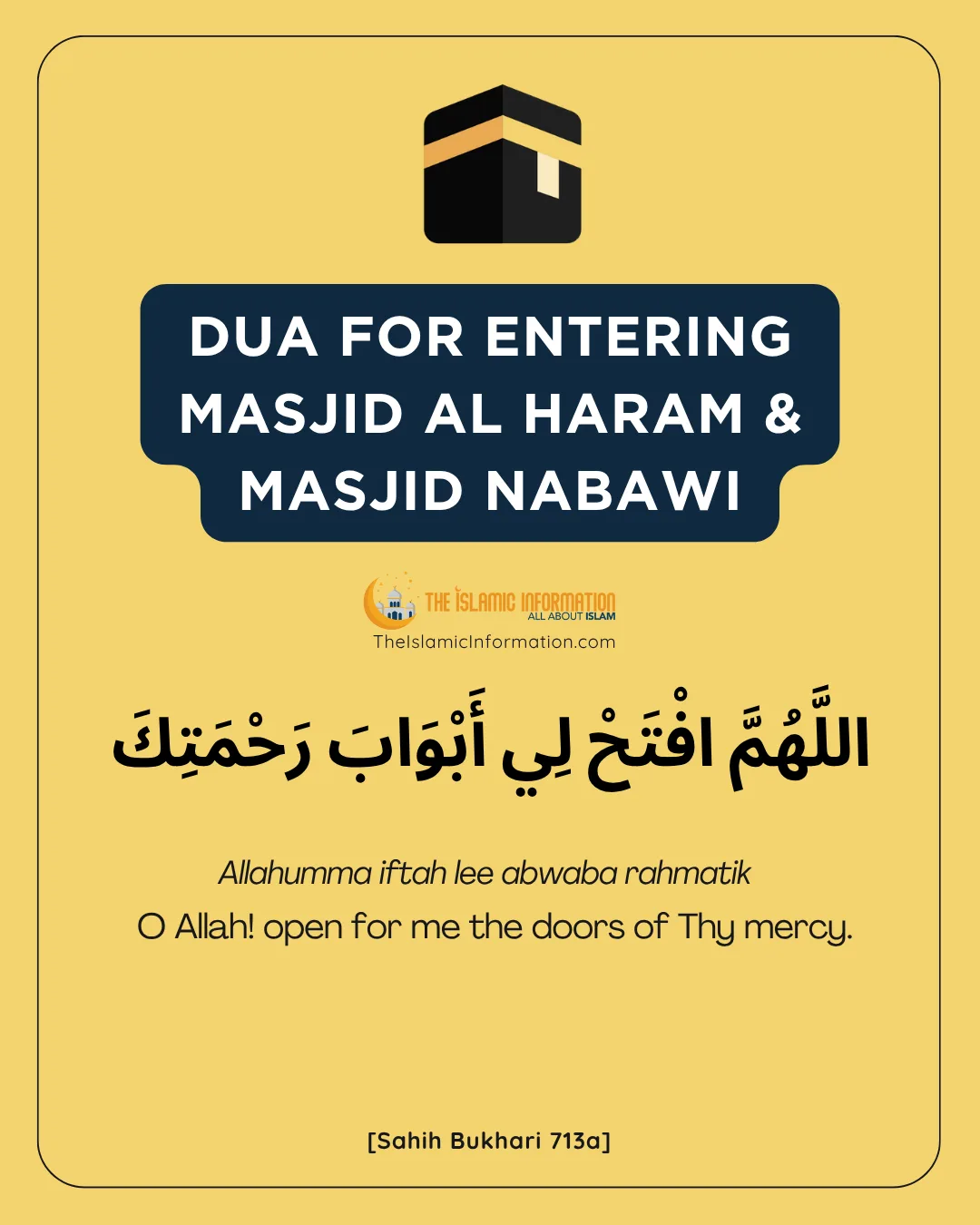 DUA FOR ENTERING MASJID AL HARAM & MASJID NABAWI

THE ISLAMIC INFORMATION
ALL ABOUT ISLAM
TheIslamicInformation.com

اللَّهُمَّ افْتَحْ لِي أَبْوَابَ رَحْمَتِكَ

Allahumma iftah lee abwaba rahmatik

O Allah! open for me the doors of Thy mercy.

[Sahih Bukhari 713a]